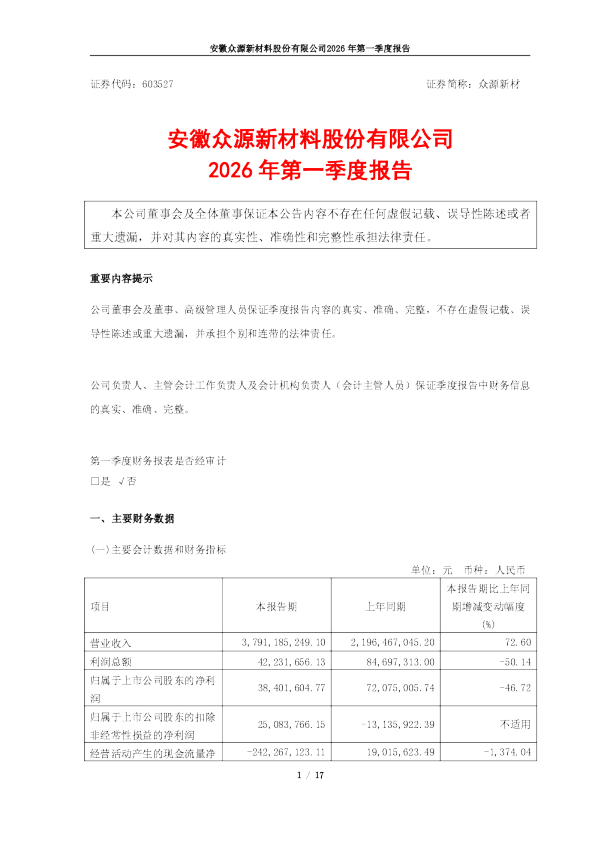 安徽众源新材料股份有限公司2026年第一季度报告

证券代码：603527　　　　　　　　　　　　　　　　　　证券简称：众源新材

安徽众源新材料股份有限公司
2026年第一季度报告

本公司董事会及全体董事保证本公告内容不存在任何虚假记载、误导性陈述或者重大遗漏，并对其内容的真实性、准确性和完整性承担法律责任。

重要内容提示

公司董事会及董事、高级管理人员保证季度报告内容的真实、准确、完整，不存在虚假记载、误导性陈述或重大遗漏，并承担个别和连带的法律责任。

公司负责人、主管会计工作负责人及会计机构负责人（会计主管人员）保证季度报告中财务信息的真实、准确、完整。

第一季度财务报表是否经审计
□是 √否

一、主要财务数据

(一)主要会计数据和财务指标

单位：元　币种：人民币

| 项目 | 本报告期 | 上年同期 | 本报告期比上年同期增减变动幅度(%) |
|---|---|---|---|
| 营业收入 | 3,791,185,249.10 | 2,196,467,045.20 | 72.60 |
| 利润总额 | 42,231,656.13 | 84,697,313.00 | -50.14 |
| 归属于上市公司股东的净利润 | 38,401,604.77 | 72,075,005.74 | -46.72 |
| 归属于上市公司股东的扣除非经常性损益的净利润 | 25,083,766.15 | -13,135,922.39 | 不适用 |
| 经营活动产生的现金流量净 | -242,267,123.11 | 19,015,623.49 | -1,374.04 |

1 / 17